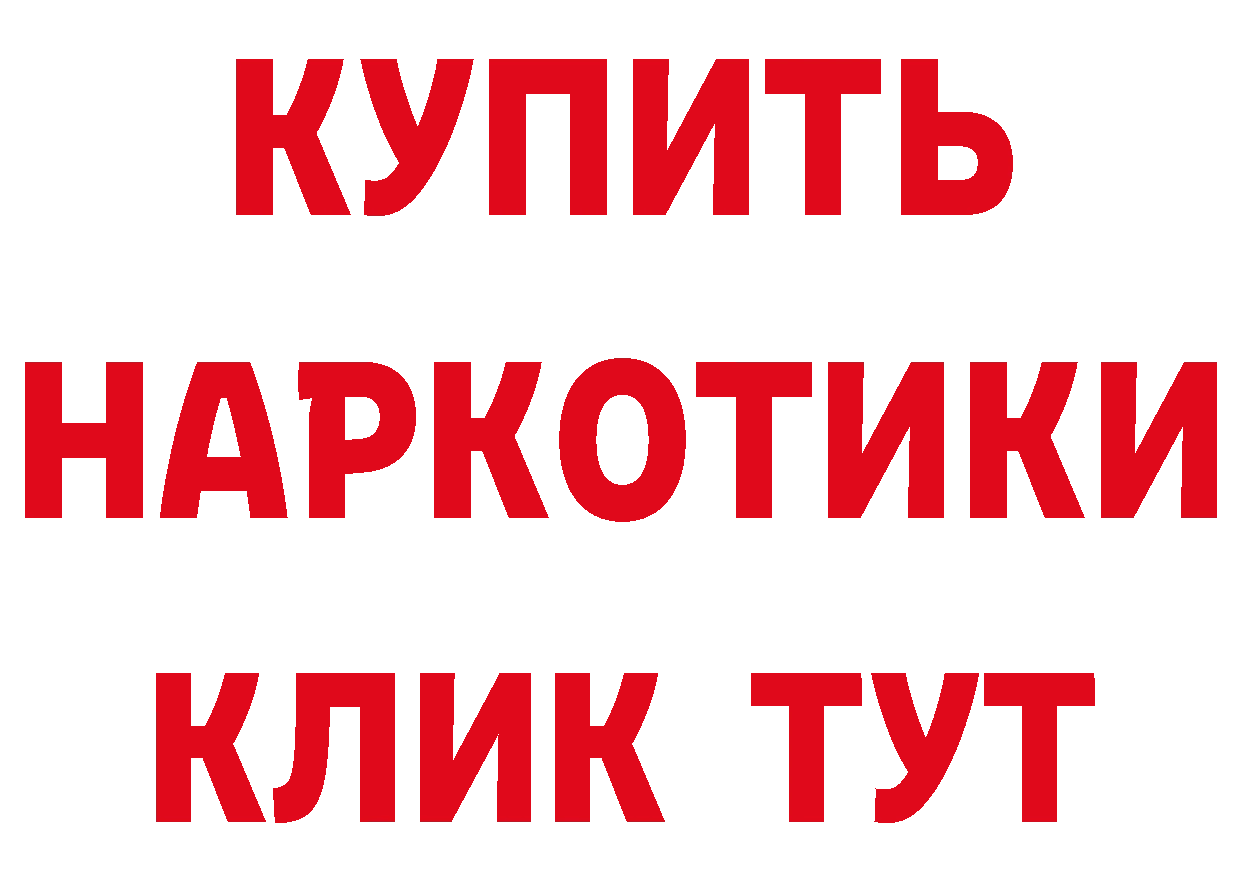 КУПИТЬ
НАРКОТИКИ
КЛИК ТУТ